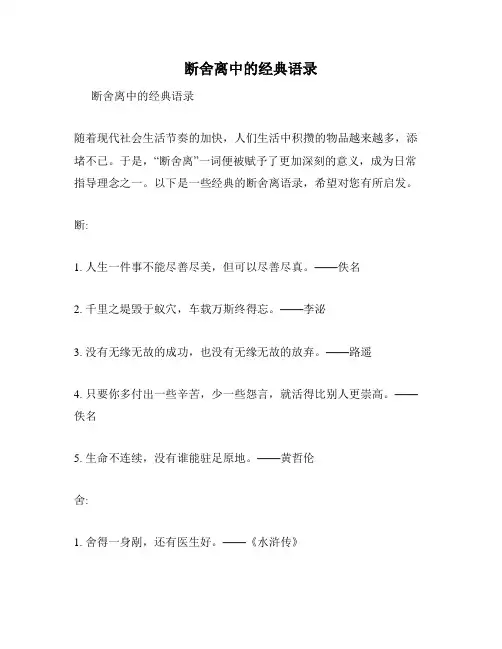 断舍离中的经典语录

断舍离中的经典语录

随着现代社会生活节奏的加快，人们生活中积攒的物品越来越多，添堵不已。于是，“断舍离”一词便被赋予了更加深刻的意义，成为日常指导理念之一。以下是一些经典的断舍离语录，希望对您有所启发。

断:

1. 人生一件事不能尽善尽美，但可以尽善尽真。——佚名

2. 千里之堤毁于蚁穴，车载万斯终得忘。——李泌

3. 没有无缘无故的成功，也没有无缘无故的放弃。——路遥

4. 只要你多付出一些辛苦，少一些怨言，就活得比别人更崇高。——佚名

5. 生命不连续，没有谁能驻足原地。——黄哲伦

舍:

1. 舍得一身剐，还有医生好。——《水浒传》